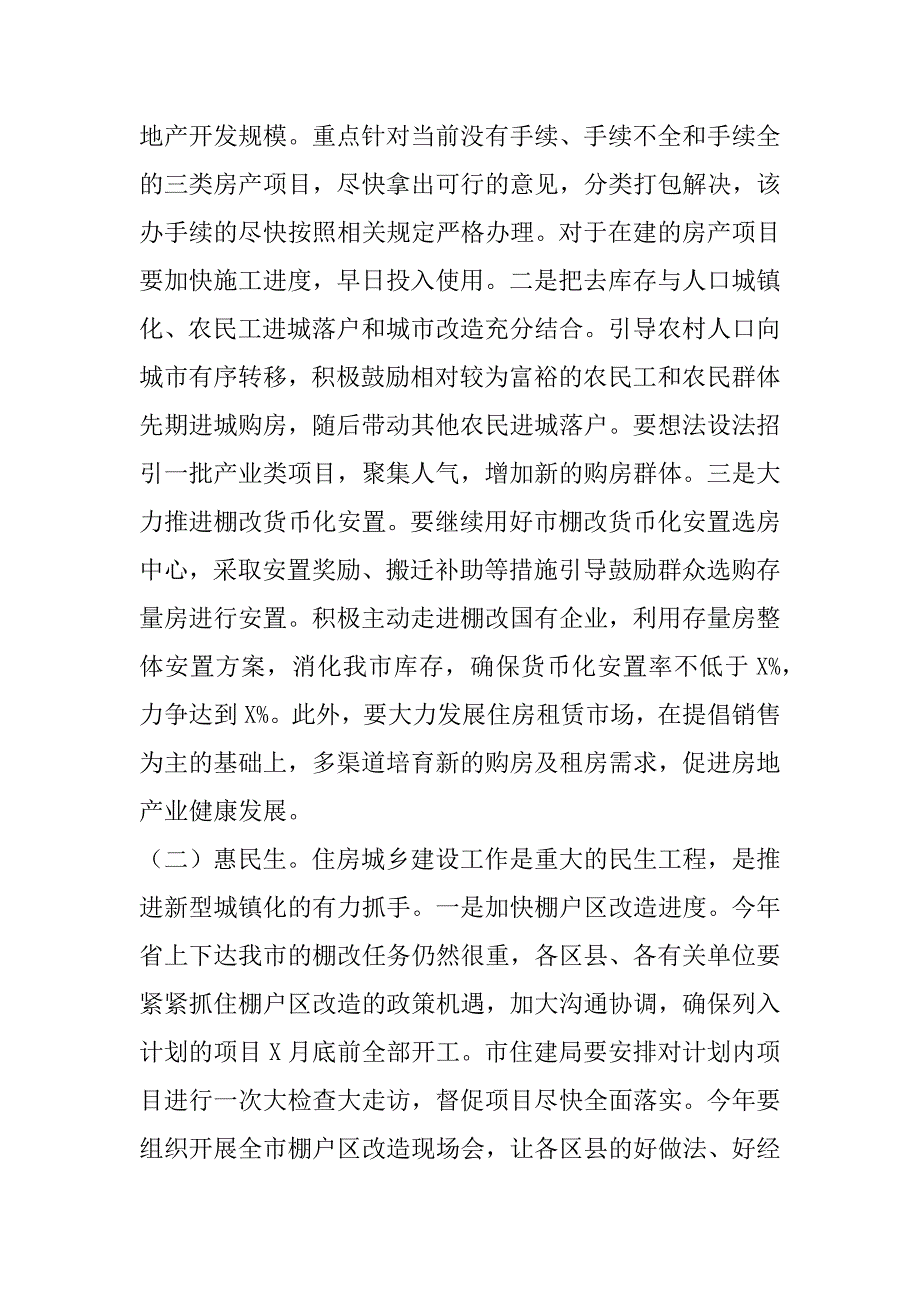 地产开发规模。重点针对当前没有手续、手续不全和手续全的三类房产项目，尽快拿出可行的意见，分类打包解决，该办手续的尽快按照相关规定严格办理。对于在建的房产项目要加快施工进度，早日投入使用。二是把去库存与人口城镇化、农民工进城落户和城市改造充分结合。引导农村人口向城市有序转移，积极鼓励相对较为富裕的农民工和农民群体先期进城购房，随后带动其他农民进城落户。要想法设法招引一批产业类项目，聚集人气，增加新的购房群体。三是大力推进棚改货币化安置。要继续用好市棚改货币化安置选房中心，采取安置奖励、搬迁补助等措施引导鼓励群众选购存量房进行安置。积极主动走进棚改国有企业，利用存量房整体安置方案，消化我市库存，确保货币化安置率不低于 X%，力争达到 X%。此外，要大力发展住房租赁市场，在提倡销售为主的基础上，多渠道培育新的购房及租房需求，促进房地产业健康发展。

（二）惠民生。住房城乡建设工作是重大的民生工程，是推进新型城镇化的有力抓手。一是加快棚户区改造进度。今年省上下达我市的棚改任务仍然很重，各区县、各有关单位要紧紧抓住棚户区改造的政策机遇，加大沟通协调，确保列入计划的项目 X 月底前全部开工。市住建局要安排对计划内项目进行一次大检查大走访，督促项目尽快全面落实。今年要组织开展全市棚户区改造现场会，让各区县的好做法、好经